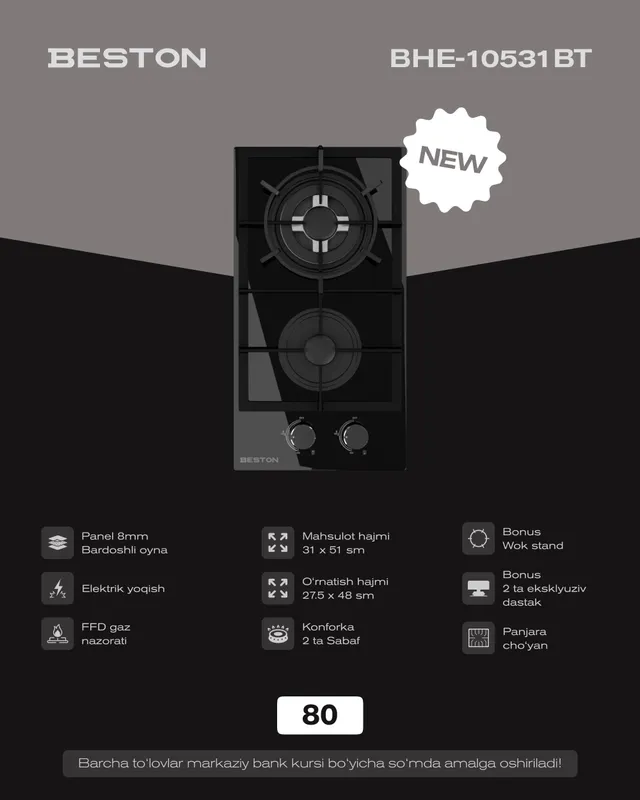 BESTON

BHE-10531BT

NEW

BESTON

Panel 8mm
Bardoshli oyna

Elektrik yoqish

FFD gaz
nazorati

Mahsulot hajmi
31 x 51 sm

O'rnatish hajmi
27.5 x 48 sm

Konforka
2 ta Sabaf

Bonus
Wok stand

Bonus
2 ta eksklyuziv
dastak

Panjara
cho'yan

80

Barcha to'lovlar markaziy bank kursi bo'yicha so'mda amalga oshiriladi!